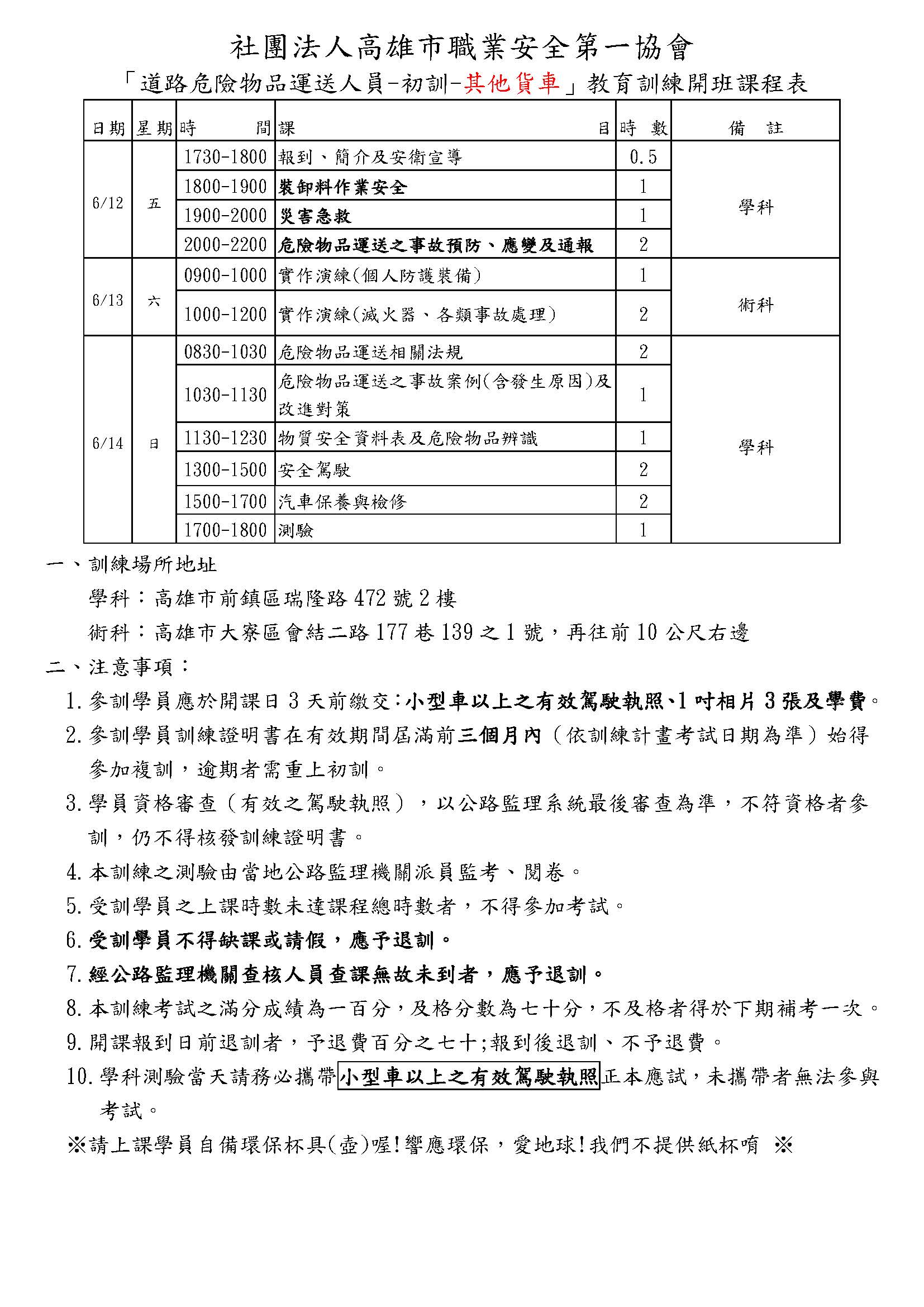 社團法人高雄市職業安全第一協會

「道路危險物品運送人員-初訓-其他貨車」教育訓練開班課程表

| 日期 | 星期 | 時　　間 | 課　　目 | 時　數 | 備　註 |
|---|---|---|---|---|---|
| 6/12 | 五 | 1730-1800 | 報到、簡介及安衛宣導 | 0.5 | 學科 |
| | | 1800-1900 | 裝卸料作業安全 | 1 | |
| | | 1900-2000 | 災害急救 | 1 | |
| | | 2000-2200 | 危險物品運送之事故預防、應變及通報 | 2 | |
| 6/13 | 六 | 0900-1000 | 實作演練(個人防護裝備) | 1 | 術科 |
| | | 1000-1200 | 實作演練(滅火器、各類事故處理) | 2 | |
| 6/14 | 日 | 0830-1030 | 危險物品運送相關法規 | 2 | 學科 |
| | | 1030-1130 | 危險物品運送之事故案例(含發生原因)及改進對策 | 1 | |
| | | 1130-1230 | 物質安全資料表及危險物品辨識 | 1 | |
| | | 1300-1500 | 安全駕駛 | 2 | |
| | | 1500-1700 | 汽車保養與檢修 | 2 | |
| | | 1700-1800 | 測驗 | 1 | |

一、訓練場所地址

學科：高雄市前鎮區瑞隆路 472 號 2 樓

術科：高雄市大寮區會結二路 177 巷 139 之 1 號，再往前 10 公尺右邊

二、注意事項：

1. 參訓學員應於開課日 3 天前繳交：小型車以上之有效駕駛執照、1 吋相片 3 張及學費。
2. 參訓學員訓練證明書在有效期間屆滿前三個月內（依訓練計畫考試日期為準）始得參加複訓，逾期者需重上初訓。
3. 學員資格審查（有效之駕駛執照），以公路監理系統最後審查為準，不符資格者參訓，仍不得核發訓練證明書。
4. 本訓練之測驗由當地公路監理機關派員監考、閱卷。
5. 受訓學員之上課時數未達課程總時數者，不得參加考試。
6. 受訓學員不得缺課或請假，應予退訓。
7. 經公路監理機關查核人員查課無故未到者，應予退訓。
8. 本訓練考試之滿分成績為一百分，及格分數為七十分，不及格者得於下期補考一次。
9. 開課報到日前退訓者，予退費百分之七十;報到後退訓、不予退費。
10. 學科測驗當天請務必攜帶小型車以上之有效駕駛執照正本應試，未攜帶者無法參與考試。

※請上課學員自備環保杯具(壺)喔!響應環保，愛地球!我們不提供紙杯唷 ※